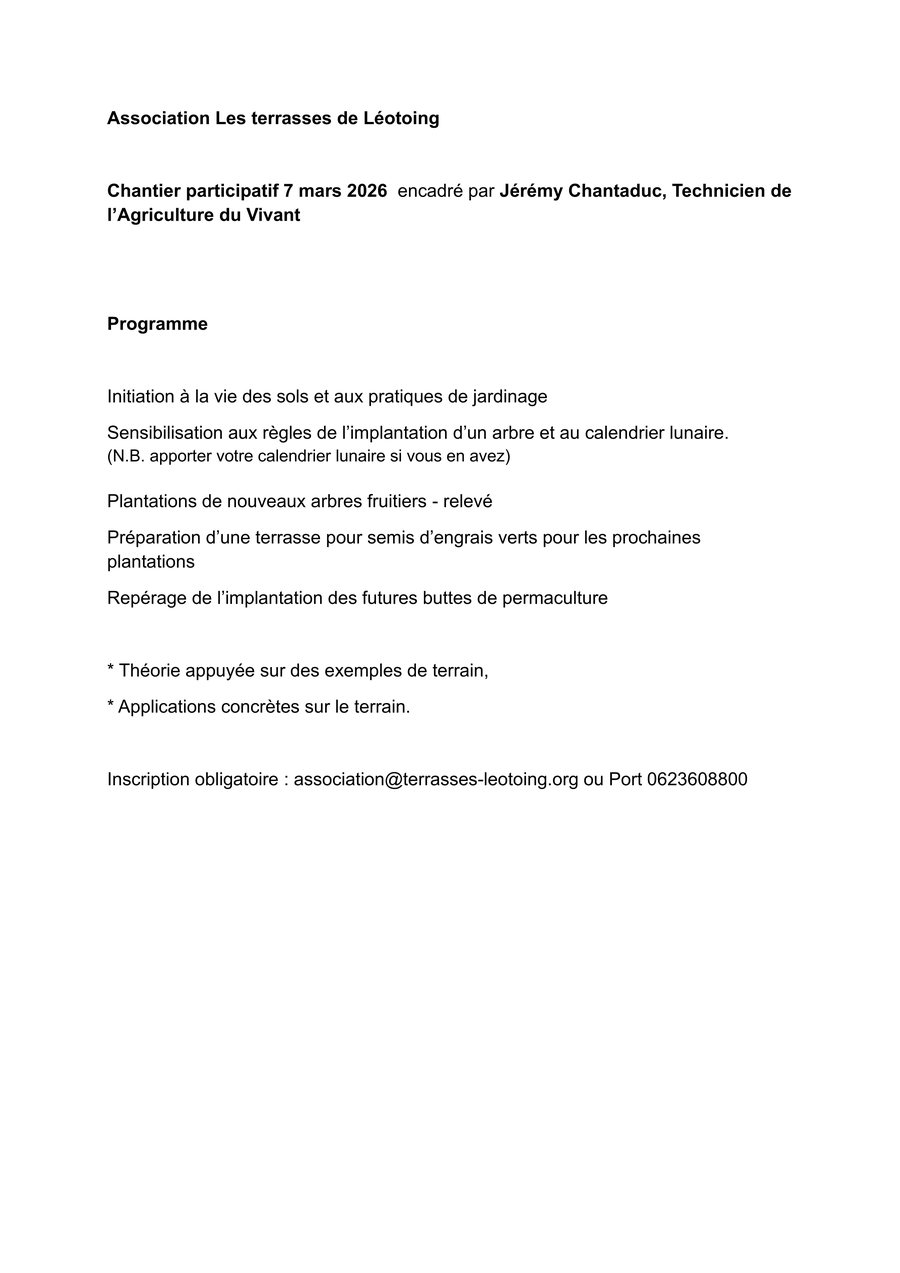 Association Les terrasses de Léotoing

Chantier participatif 7 mars 2026 encadré par Jérémy Chantaduc, Technicien de l'Agriculture du Vivant

Programme

Initiation à la vie des sols et aux pratiques de jardinage

Sensibilisation aux règles de l'implantation d'un arbre et au calendrier lunaire.
(N.B. apporter votre calendrier lunaire si vous en avez)

Plantations de nouveaux arbres fruitiers - relevé

Préparation d'une terrasse pour semis d'engrais verts pour les prochaines plantations

Repérage de l'implantation des futures buttes de permaculture

* Théorie appuyée sur des exemples de terrain,

* Applications concrètes sur le terrain.

Inscription obligatoire : association@terrasses-leotoing.org ou Port 0623608800